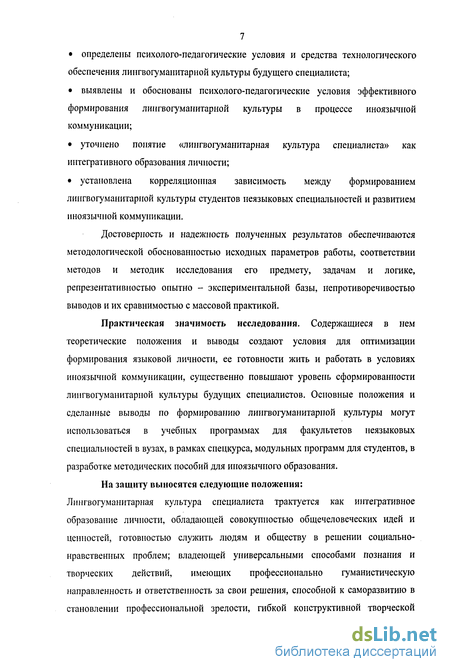 7

• определены психолого-педагогические условия и средства технологического обеспечения лингвогуманитарной культуры будущего специалиста;

• выявлены и обоснованы психолого-педагогические условия эффективного формирования лингвогуманитарной культуры в процессе иноязычной коммуникации;

• уточнено понятие «лингвогуманитарная культура специалиста» как интегративного образования личности;

• установлена корреляционная зависимость между формированием лингвогуманитарной культуры студентов неязыковых специальностей и развитием иноязычной коммуникации.

Достоверность и надежность полученных результатов обеспечиваются методологической обоснованностью исходных параметров работы, соответствии методов и методик исследования его предмету, задачам и логике, репрезентативностью опытно – экспериментальной базы, непротиворечивостью выводов и их сравнимостью с массовой практикой.

Практическая значимость исследования. Содержащиеся в нем теоретические положения и выводы создают условия для оптимизации формирования языковой личности, ее готовности жить и работать в условиях иноязычной коммуникации, существенно повышают уровень сформированности лингвогуманитарной культуры будущих специалистов. Основные положения и сделанные выводы по формированию лингвогуманитарной культуры могут использоваться в учебных программах для факультетов неязыковых специальностей в вузах, в рамках спецкурса, модульных программ для студентов, в разработке методических пособий для иноязычного образования.

На защиту выносятся следующие положения:

Лингвогуманитарная культура специалиста трактуется как интегративное образование личности, обладающей совокупностью общечеловеческих идей и ценностей, готовностью служить людям и обществу в решении социально-нравственных проблем; владеющей универсальными способами познания и творческих действий, имеющих профессионально гуманистическую направленность и ответственность за свои решения, способной к саморазвитию в становлении профессиональной зрелости, гибкой конструктивной творческой

dsLib.net
библиотека диссертаций